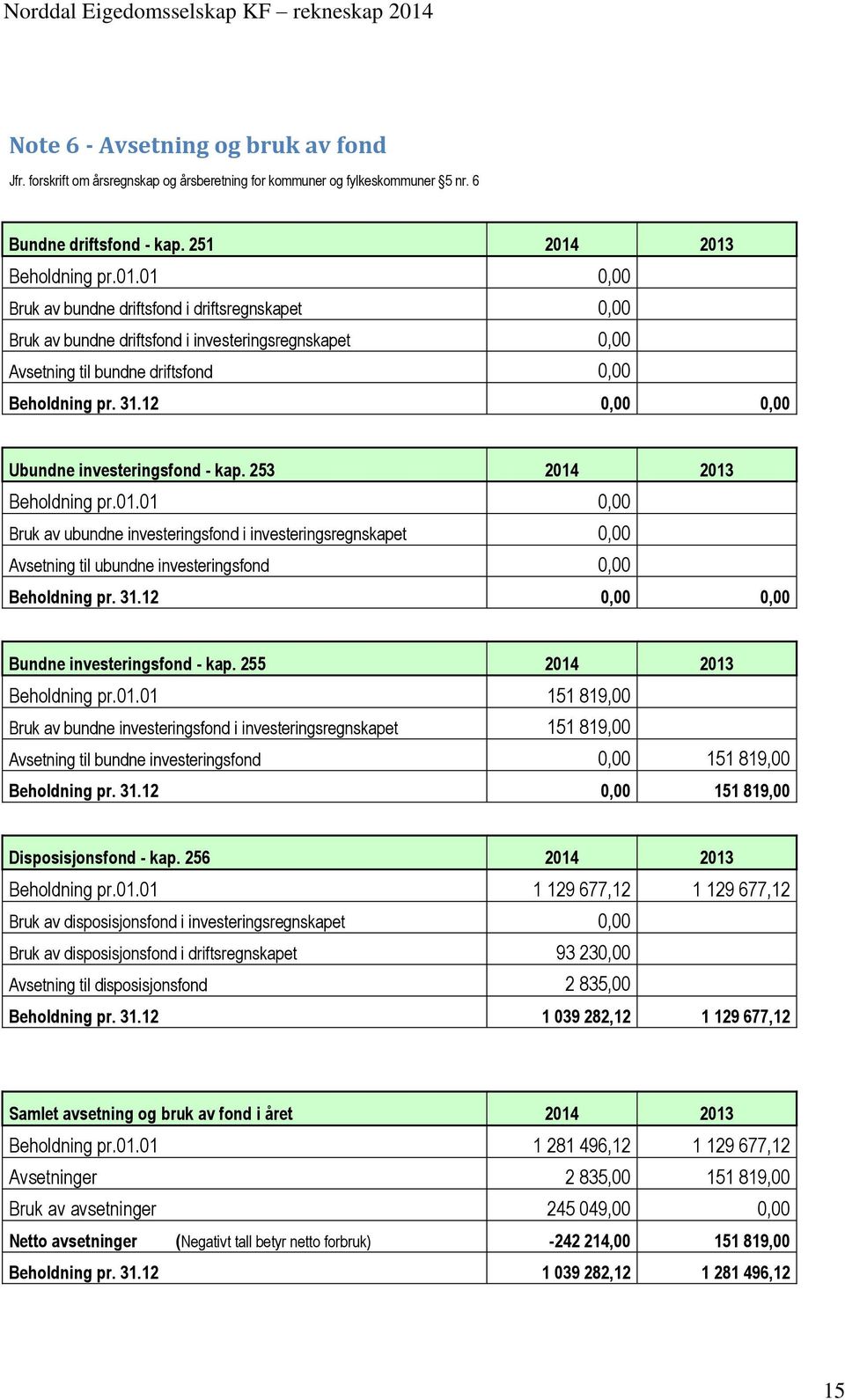 Norddal Eigedomsselskap KF – rekneskap 2014

Note 6 - Avsetning og bruk av fond

Jfr. forskrift om årsregnskap og årsberetning for kommuner og fylkeskommuner §5 nr. 6

| Bundne driftsfond - kap. 251 | 2014 | 2013 |
|---|---|---|
| Beholdning pr.01.01 | 0,00 | |
| Bruk av bundne driftsfond i driftsregnskapet | 0,00 | |
| Bruk av bundne driftsfond i investeringsregnskapet | 0,00 | |
| Avsetning til bundne driftsfond | 0,00 | |
| Beholdning pr. 31.12 | 0,00 | 0,00 |

| Ubundne investeringsfond - kap. 253 | 2014 | 2013 |
|---|---|---|
| Beholdning pr.01.01 | 0,00 | |
| Bruk av ubundne investeringsfond i investeringsregnskapet | 0,00 | |
| Avsetning til ubundne investeringsfond | 0,00 | |
| Beholdning pr. 31.12 | 0,00 | 0,00 |

| Bundne investeringsfond - kap. 255 | 2014 | 2013 |
|---|---|---|
| Beholdning pr.01.01 | 151 819,00 | |
| Bruk av bundne investeringsfond i investeringsregnskapet | 151 819,00 | |
| Avsetning til bundne investeringsfond | 0,00 | 151 819,00 |
| Beholdning pr. 31.12 | 0,00 | 151 819,00 |

| Disposisjonsfond - kap. 256 | 2014 | 2013 |
|---|---|---|
| Beholdning pr.01.01 | 1 129 677,12 | 1 129 677,12 |
| Bruk av disposisjonsfond i investeringsregnskapet | 0,00 | |
| Bruk av disposisjonsfond i driftsregnskapet | 93 230,00 | |
| Avsetning til disposisjonsfond | 2 835,00 | |
| Beholdning pr. 31.12 | 1 039 282,12 | 1 129 677,12 |

| Samlet avsetning og bruk av fond i året | 2014 | 2013 |
|---|---|---|
| Beholdning pr.01.01 | 1 281 496,12 | 1 129 677,12 |
| Avsetninger | 2 835,00 | 151 819,00 |
| Bruk av avsetninger | 245 049,00 | 0,00 |
| Netto avsetninger (Negativt tall betyr netto forbruk) | -242 214,00 | 151 819,00 |
| Beholdning pr. 31.12 | 1 039 282,12 | 1 281 496,12 |

15